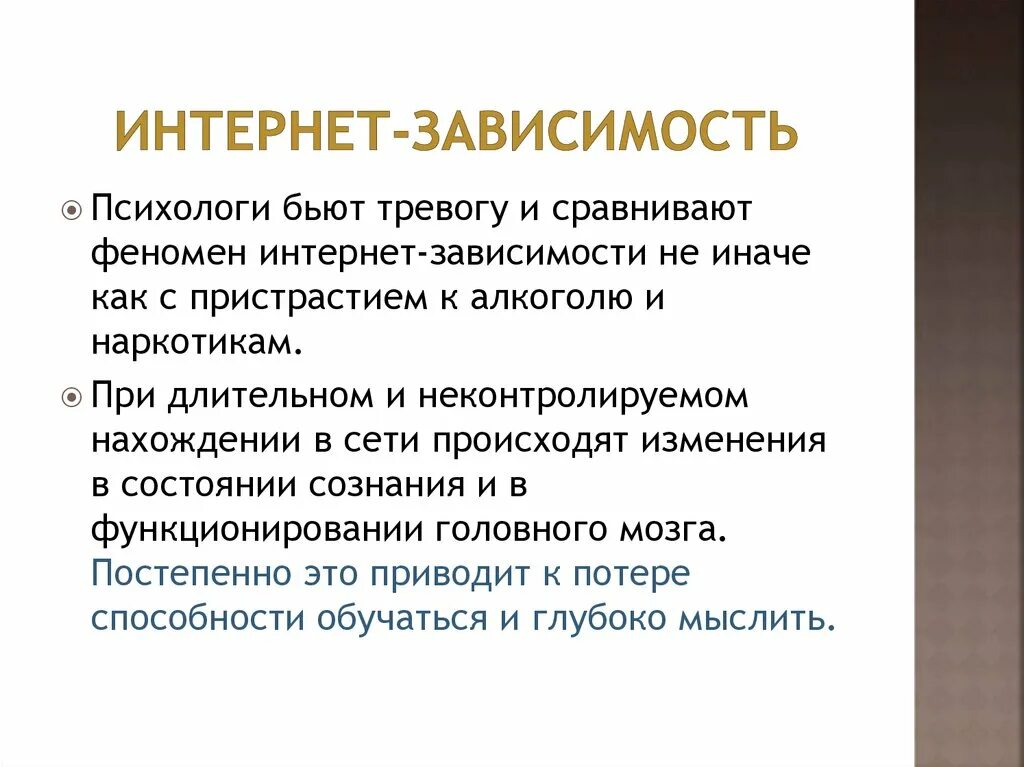 ИНТЕРНЕТ-ЗАВИСИМОСТЬ

Психологи бьют тревогу и сравнивают феномен интернет-зависимости не иначе как с пристрастием к алкоголю и наркотикам.

При длительном и неконтролируемом нахождении в сети происходят изменения в состоянии сознания и в функционировании головного мозга. Постепенно это приводит к потере способности обучаться и глубоко мыслить.